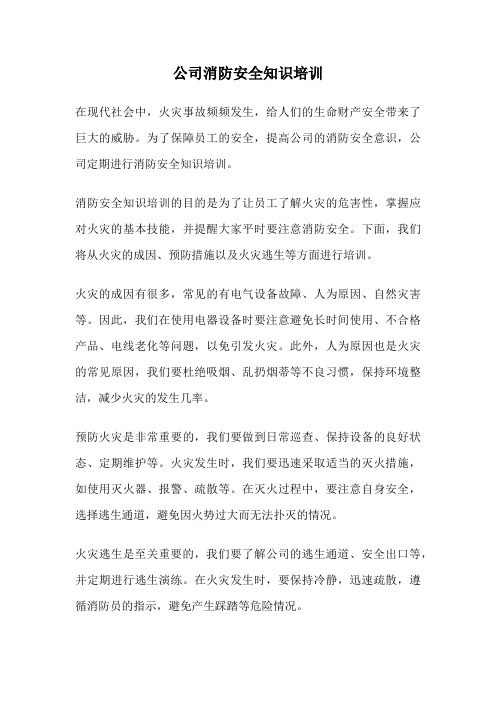 公司消防安全知识培训

在现代社会中，火灾事故频频发生，给人们的生命财产安全带来了巨大的威胁。为了保障员工的安全，提高公司的消防安全意识，公司定期进行消防安全知识培训。

消防安全知识培训的目的是为了让员工了解火灾的危害性，掌握应对火灾的基本技能，并提醒大家平时要注意消防安全。下面，我们将从火灾的成因、预防措施以及火灾逃生等方面进行培训。

火灾的成因有很多，常见的有电气设备故障、人为原因、自然灾害等。因此，我们在使用电器设备时要注意避免长时间使用、不合格产品、电线老化等问题，以免引发火灾。此外，人为原因也是火灾的常见原因，我们要杜绝吸烟、乱扔烟蒂等不良习惯，保持环境整洁，减少火灾的发生几率。

预防火灾是非常重要的，我们要做到日常巡查、保持设备的良好状态、定期维护等。火灾发生时，我们要迅速采取适当的灭火措施，如使用灭火器、报警、疏散等。在灭火过程中，要注意自身安全，选择逃生通道，避免因火势过大而无法扑灭的情况。

火灾逃生是至关重要的，我们要了解公司的逃生通道、安全出口等，并定期进行逃生演练。在火灾发生时，要保持冷静，迅速疏散，遵循消防员的指示，避免产生踩踏等危险情况。